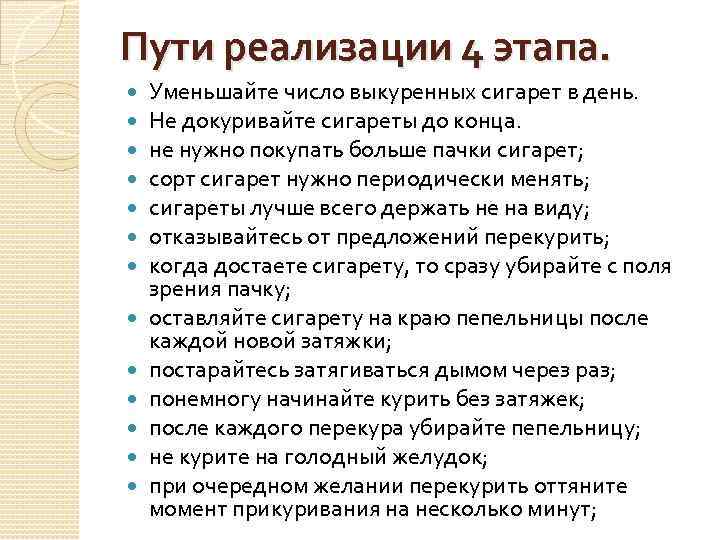 Пути реализации 4 этапа.

- Уменьшайте число выкуренных сигарет в день.
- Не докуривайте сигареты до конца.
- не нужно покупать больше пачки сигарет;
- сорт сигарет нужно периодически менять;
- сигареты лучше всего держать не на виду;
- отказывайтесь от предложений перекурить;
- когда достаете сигарету, то сразу убирайте с поля зрения пачку;
- оставляйте сигарету на краю пепельницы после каждой новой затяжки;
- постарайтесь затягиваться дымом через раз;
- понемногу начинайте курить без затяжек;
- после каждого перекура убирайте пепельницу;
- не курите на голодный желудок;
- при очередном желании перекурить оттяните момент прикуривания на несколько минут;